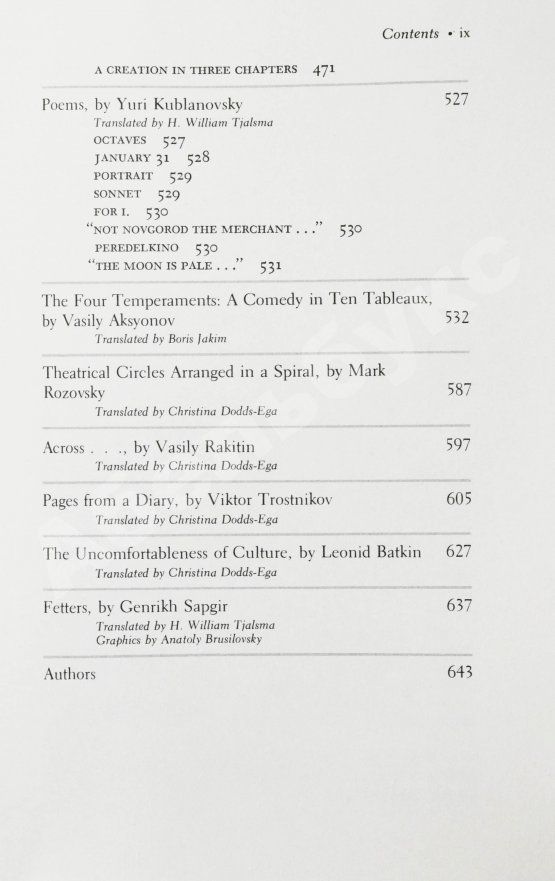 Contents • ix

A CREATION IN THREE CHAPTERS 471

Poems, by Yuri Kublanovsky 527
Translated by H. William Tjalsma
OCTAVES 527
JANUARY 31 528
PORTRAIT 529
SONNET 529
FOR I. 530
"NOT NOVGOROD THE MERCHANT . . ." 530
PEREDELKINO 530
"THE MOON IS PALE . . ." 531

The Four Temperaments: A Comedy in Ten Tableaux, by Vasily Aksyonov 532
Translated by Boris Jakim

Theatrical Circles Arranged in a Spiral, by Mark Rozovsky 587
Translated by Christina Dodds-Ega

Across . . ., by Vasily Rakitin 597
Translated by Christina Dodds-Ega

Pages from a Diary, by Viktor Trostnikov 605
Translated by Christina Dodds-Ega

The Uncomfortableness of Culture, by Leonid Batkin 627
Translated by Christina Dodds-Ega

Fetters, by Genrikh Sapgir 637
Translated by H. William Tjalsma
Graphics by Anatoly Brusilovsky

Authors 643